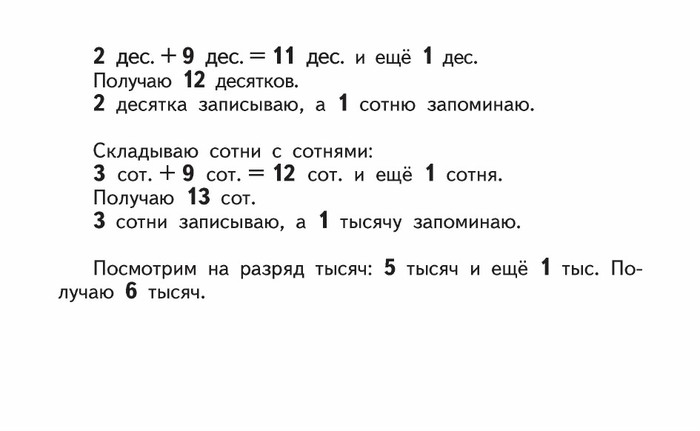 2 дес. + 9 дес. = 11 дес. и ещё 1 дес.
Получаю 12 десятков.
2 десятка записываю, а 1 сотню запоминаю.

Складываю сотни с сотнями:
3 сот. + 9 сот. = 12 сот. и ещё 1 сотня.
Получаю 13 сот.
3 сотни записываю, а 1 тысячу запоминаю.

Посмотрим на разряд тысяч: 5 тысяч и ещё 1 тыс. Получаю 6 тысяч.